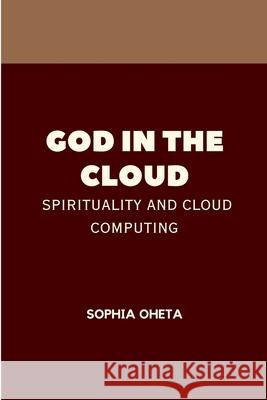 GOD IN THE CLOUD
SPIRITUALITY AND CLOUD COMPUTING

SOPHIA OHETA

Kraina Książek